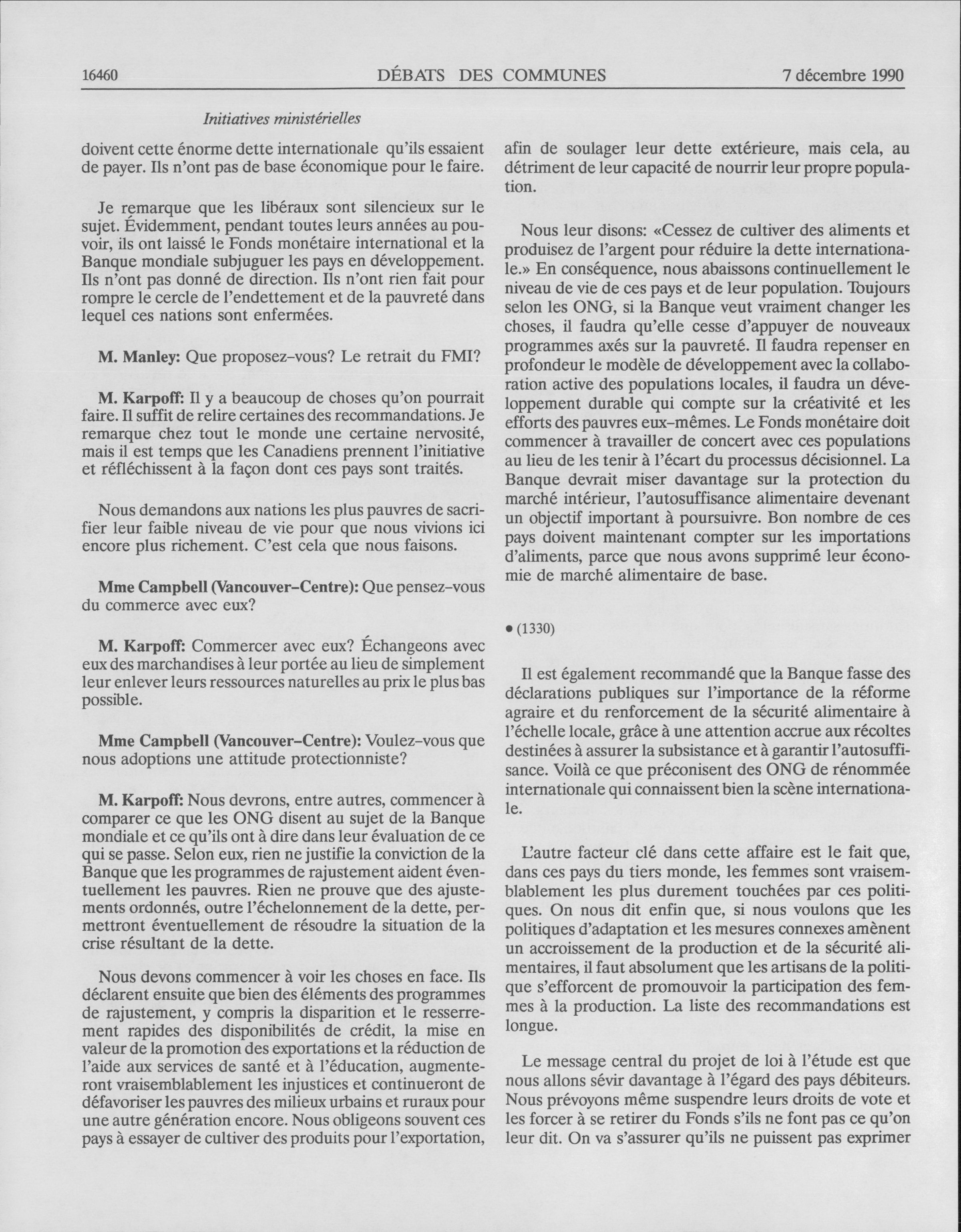 16460 DÉBATS DES COMMUNES 7 décembre 1990

Initiatives ministérielles

doivent cette énorme dette internationale qu'ils essaient de payer. Ils n'ont pas de base économique pour le faire.

Je remarque que les libéraux sont silencieux sur le sujet. Évidemment, pendant toutes leurs années au pouvoir, ils ont laissé le Fonds monétaire international et la Banque mondiale subjuguer les pays en développement. Ils n'ont pas donné de direction. Ils n'ont rien fait pour rompre le cercle de l'endettement et de la pauvreté dans lequel ces nations sont enfermées.

M. Manley: Que proposez-vous? Le retrait du FMI?

M. Karpoff: Il y a beaucoup de choses qu'on pourrait faire. Il suffit de relire certaines des recommandations. Je remarque chez tout le monde une certaine nervosité, mais il est temps que les Canadiens prennent l'initiative et réfléchissent à la façon dont ces pays sont traités.

Nous demandons aux nations les plus pauvres de sacrifier leur faible niveau de vie pour que nous vivions ici encore plus richement. C'est cela que nous faisons.

Mme Campbell (Vancouver-Centre): Que pensez-vous du commerce avec eux?

M. Karpoff: Commercer avec eux? Échangeons avec eux des marchandises à leur portée au lieu de simplement leur enlever leurs ressources naturelles au prix le plus bas possible.

Mme Campbell (Vancouver-Centre): Voulez-vous que nous adoptions une attitude protectionniste?

M. Karpoff: Nous devrons, entre autres, commencer à comparer ce que les ONG disent au sujet de la Banque mondiale et ce qu'ils ont à dire dans leur évaluation de ce qui se passe. Selon eux, rien ne justifie la conviction de la Banque que les programmes de rajustement aident éventuellement les pauvres. Rien ne prouve que des ajustements ordonnés, outre l'échelonnement de la dette, permettront éventuellement de résoudre la situation de la crise résultant de la dette.

Nous devons commencer à voir les choses en face. Ils déclarent ensuite que bien des éléments des programmes de rajustement, y compris la disparition et le resserrement rapides des disponibilités de crédit, la mise en valeur de la promotion des exportations et la réduction de l'aide aux services de santé et à l'éducation, augmenteront vraisemblablement les injustices et continueront de défavoriser les pauvres des milieux urbains et ruraux pour une autre génération encore. Nous obligeons souvent ces pays à essayer de cultiver des produits pour l'exportation, afin de soulager leur dette extérieure, mais cela, au détriment de leur capacité de nourrir leur propre population.

Nous leur disons: «Cessez de cultiver des aliments et produisez de l'argent pour réduire la dette internationale.» En conséquence, nous abaissons continuellement le niveau de vie de ces pays et de leur population. Toujours selon les ONG, si la Banque veut vraiment changer les choses, il faudra qu'elle cesse d'appuyer de nouveaux programmes axés sur la pauvreté. Il faudra repenser en profondeur le modèle de développement avec la collaboration active des populations locales, il faudra un développement durable qui compte sur la créativité et les efforts des pauvres eux-mêmes. Le Fonds monétaire doit commencer à travailler de concert avec ces populations au lieu de les tenir à l'écart du processus décisionnel. La Banque devrait miser davantage sur la protection du marché intérieur, l'autosuffisance alimentaire devenant un objectif important à poursuivre. Bon nombre de ces pays doivent maintenant compter sur les importations d'aliments, parce que nous avons supprimé leur économie de marché alimentaire de base.

• (1330)

Il est également recommandé que la Banque fasse des déclarations publiques sur l'importance de la réforme agraire et du renforcement de la sécurité alimentaire à l'échelle locale, grâce à une attention accrue aux récoltes destinées à assurer la subsistance et à garantir l'autosuffisance. Voilà ce que préconisent des ONG de rénommée internationale qui connaissent bien la scène internationale.

L'autre facteur clé dans cette affaire est le fait que, dans ces pays du tiers monde, les femmes sont vraisemblablement les plus durement touchées par ces politiques. On nous dit enfin que, si nous voulons que les politiques d'adaptation et les mesures connexes amènent un accroissement de la production et de la sécurité alimentaires, il faut absolument que les artisans de la politique s'efforcent de promouvoir la participation des femmes à la production. La liste des recommandations est longue.

Le message central du projet de loi à l'étude est que nous allons sévir davantage à l'égard des pays débiteurs. Nous prévoyons même suspendre leurs droits de vote et les forcer à se retirer du Fonds s'ils ne font pas ce qu'on leur dit. On va s'assurer qu'ils ne puissent pas exprimer